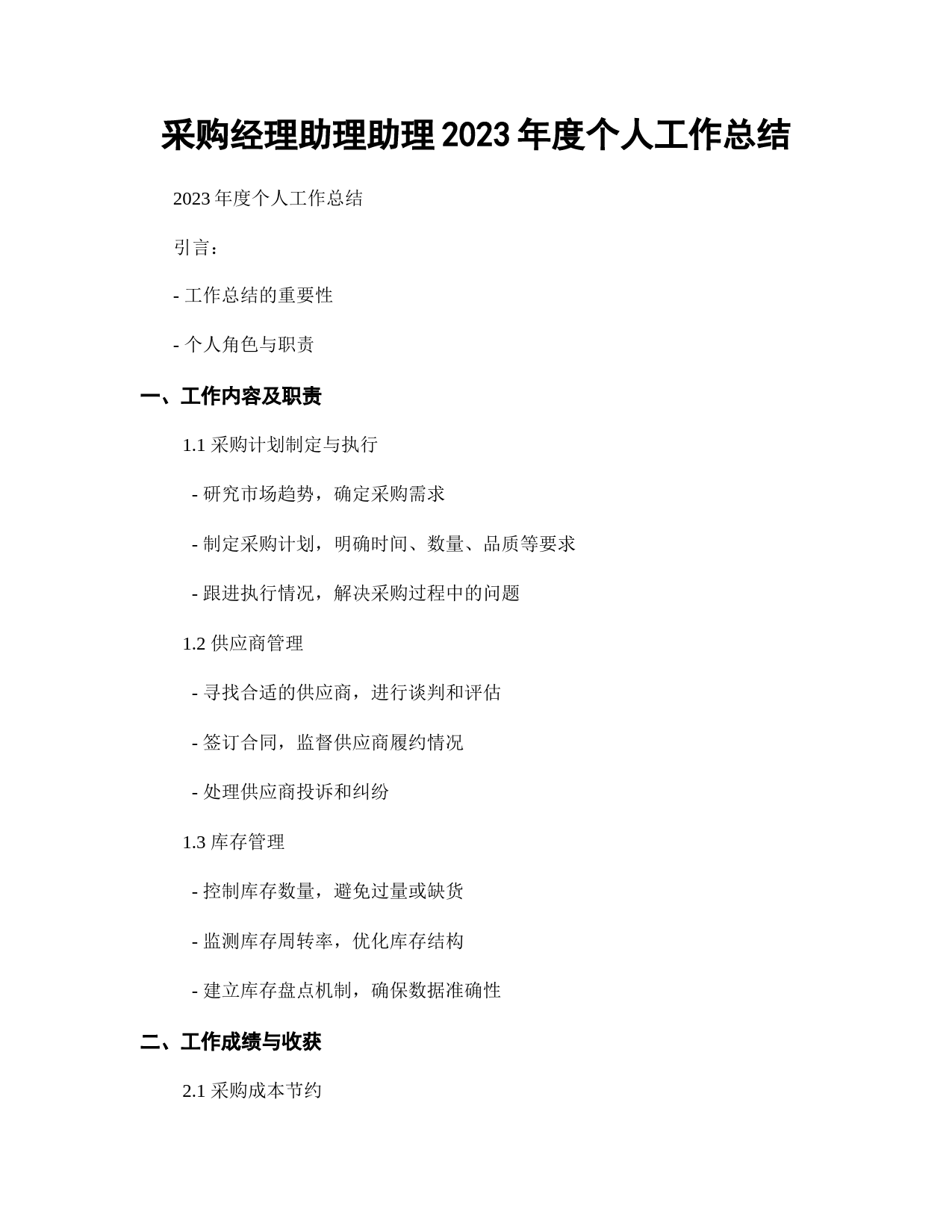 采购经理助理助理 2023 年度个人工作总结

2023 年度个人工作总结

引言：

- 工作总结的重要性

- 个人角色与职责

一、工作内容及职责

1.1 采购计划制定与执行

- 研究市场趋势，确定采购需求

- 制定采购计划，明确时间、数量、品质等要求

- 跟进执行情况，解决采购过程中的问题

1.2 供应商管理

- 寻找合适的供应商，进行谈判和评估

- 签订合同，监督供应商履约情况

- 处理供应商投诉和纠纷

1.3 库存管理

- 控制库存数量，避免过量或缺货

- 监测库存周转率，优化库存结构

- 建立库存盘点机制，确保数据准确性

二、工作成绩与收获

2.1 采购成本节约